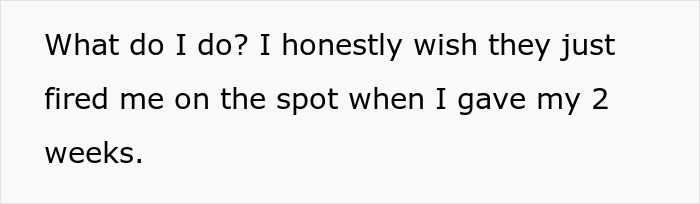 What do I do? I honestly wish they just fired me on the spot when I gave my 2 weeks.